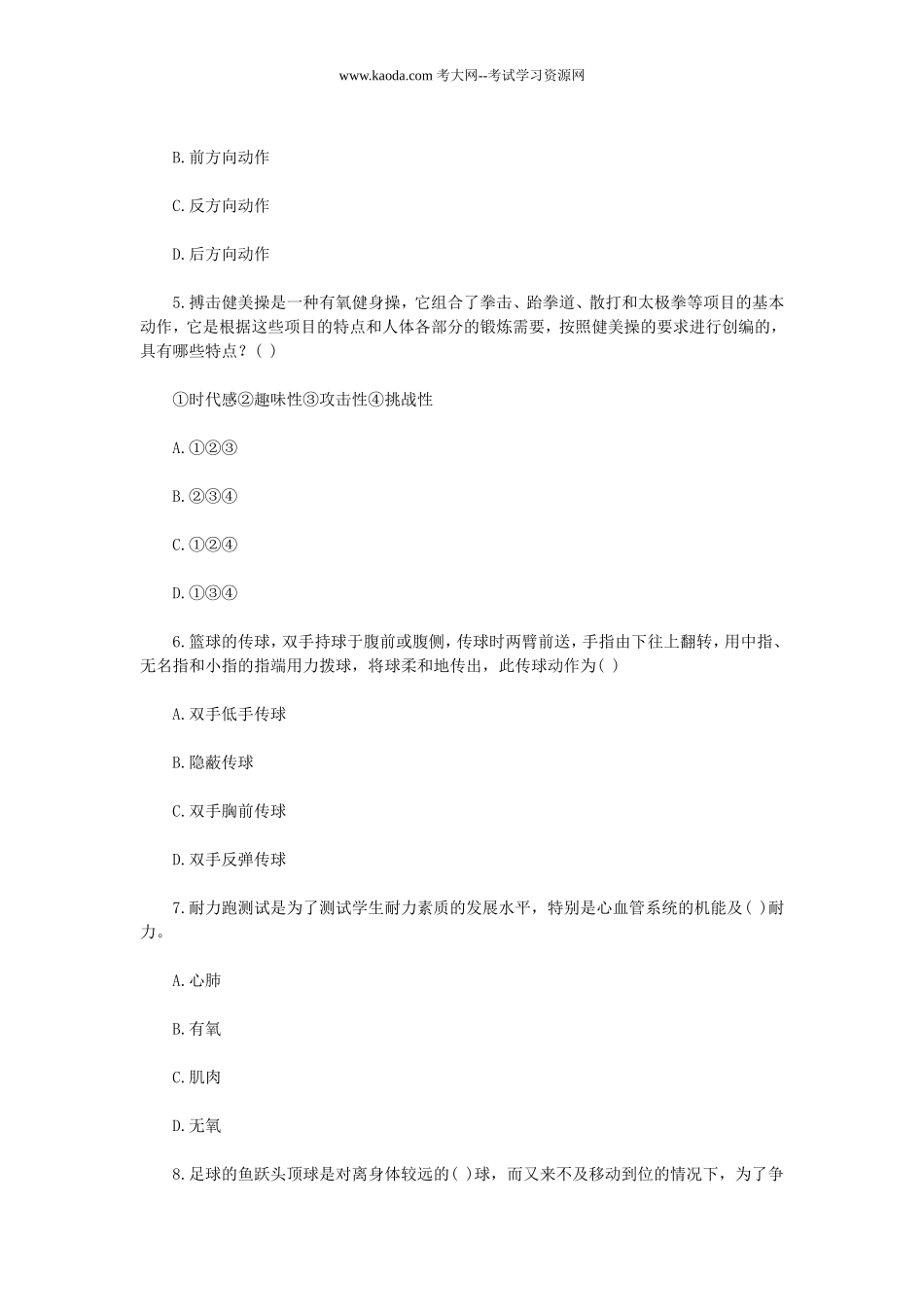 www.kaoda.com 考大网--考试学习资源网

B.前方向动作

C.反方向动作

D.后方向动作

5.搏击健美操是一种有氧健身操，它组合了拳击、跆拳道、散打和太极拳等项目的基本动作，它是根据这些项目的特点和人体各部分的锻炼需要，按照健美操的要求进行创编的，具有哪些特点？( )

①时代感②趣味性③攻击性④挑战性

A.①②③

B.②③④

C.①②④

D.①③④

6.篮球的传球，双手持球于腹前或腹侧，传球时两臂前送，手指由下往上翻转，用中指、无名指和小指的指端用力拨球，将球柔和地传出，此传球动作为( )

A.双手低手传球

B.隐蔽传球

C.双手胸前传球

D.双手反弹传球

7.耐力跑测试是为了测试学生耐力素质的发展水平，特别是心血管系统的机能及( )耐力。

A.心肺

B.有氧

C.肌肉

D.无氧

8.足球的鱼跃头顶球是对离身体较远的( )球，而又来不及移动到位的情况下，为了争